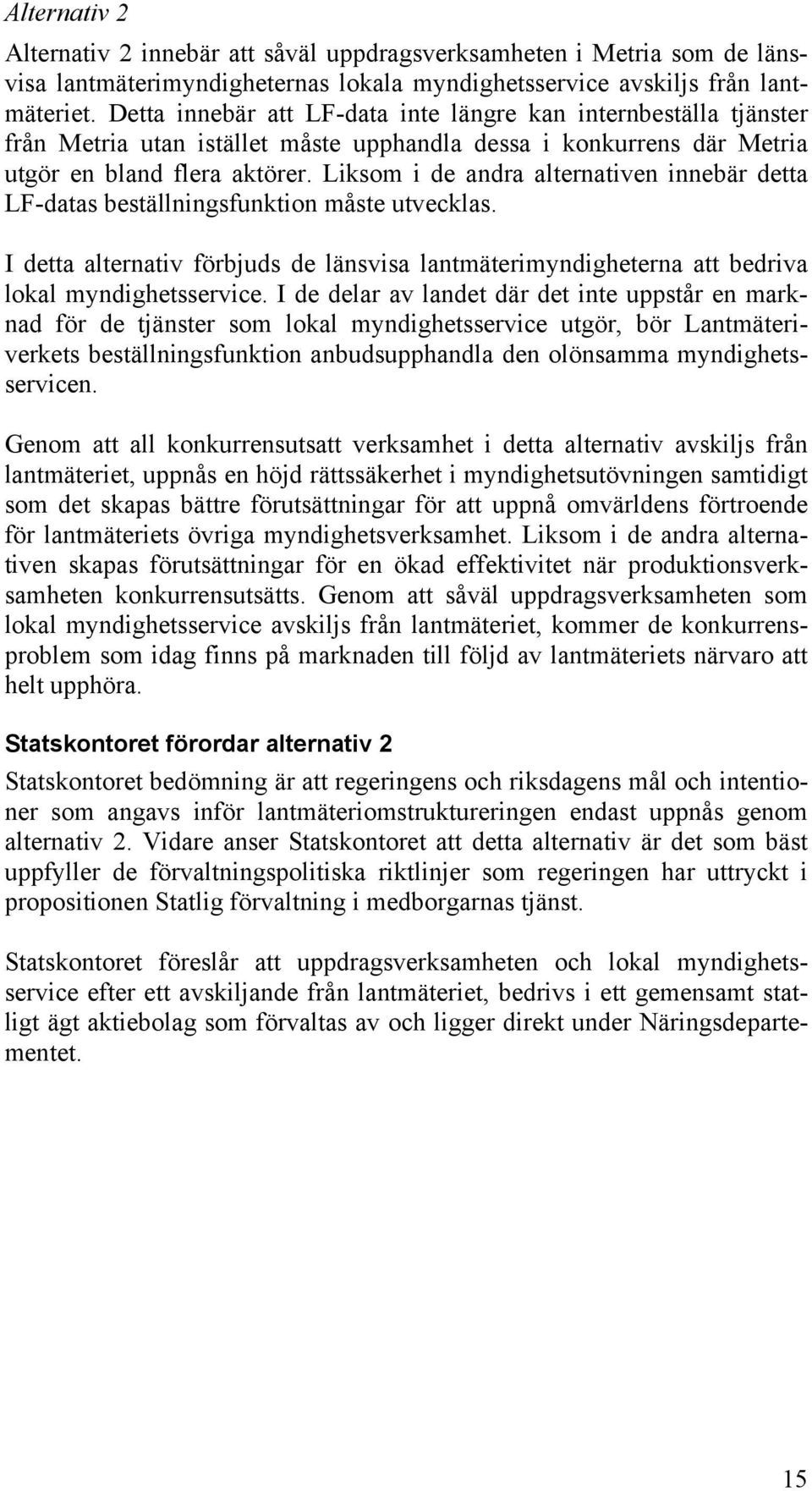 Alternativ 2

Alternativ 2 innebär att såväl uppdragsverksamheten i Metria som de länsvisa lantmäterimyndigheternas lokala myndighetsservice avskiljs från lantmäteriet. Detta innebär att LF-data inte längre kan internbeställa tjänster från Metria utan istället måste upphandla dessa i konkurrens där Metria utgör en bland flera aktörer. Liksom i de andra alternativen innebär detta LF-datas beställningsfunktion måste utvecklas.

I detta alternativ förbjuds de länsvisa lantmäterimyndigheterna att bedriva lokal myndighetsservice. I de delar av landet där det inte uppstår en marknad för de tjänster som lokal myndighetsservice utgör, bör Lantmäteriverkets beställningsfunktion anbudsupphandla den olönsamma myndighetsservicen.

Genom att all konkurrensutsatt verksamhet i detta alternativ avskiljs från lantmäteriet, uppnås en höjd rättssäkerhet i myndighetsutövningen samtidigt som det skapas bättre förutsättningar för att uppnå omvärldens förtroende för lantmäteriets övriga myndighetsverksamhet. Liksom i de andra alternativen skapas förutsättningar för en ökad effektivitet när produktionsverksamheten konkurrensutsätts. Genom att såväl uppdragsverksamheten som lokal myndighetsservice avskiljs från lantmäteriet, kommer de konkurrensproblem som idag finns på marknaden till följd av lantmäteriets närvaro att helt upphöra.

Statskontoret förordar alternativ 2

Statskontoret bedömning är att regeringens och riksdagens mål och intentioner som angavs inför lantmäteriomstruktureringen endast uppnås genom alternativ 2. Vidare anser Statskontoret att detta alternativ är det som bäst uppfyller de förvaltningspolitiska riktlinjer som regeringen har uttryckt i propositionen Statlig förvaltning i medborgarnas tjänst.

Statskontoret föreslår att uppdragsverksamheten och lokal myndighetsservice efter ett avskiljande från lantmäteriet, bedrivs i ett gemensamt statligt ägt aktiebolag som förvaltas av och ligger direkt under Näringsdepartementet.

15